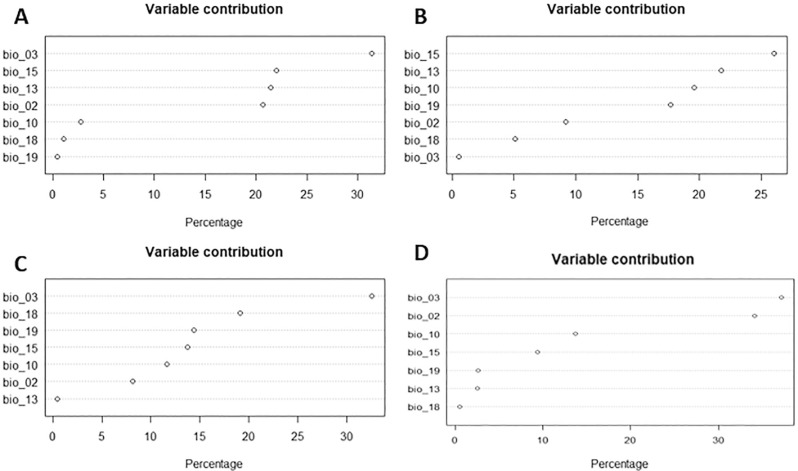 A

Variable contribution

bio_03
bio_15
bio_13
bio_02
bio_10
bio_18
bio_19

0 5 10 15 20 25 30

Percentage

B

Variable contribution

bio_15
bio_13
bio_10
bio_19
bio_02
bio_18
bio_03

0 5 10 15 20 25

Percentage

C

Variable contribution

bio_03
bio_18
bio_19
bio_15
bio_10
bio_02
bio_13

0 5 10 15 20 25 30

Percentage

D

Variable contribution

bio_03
bio_02
bio_10
bio_15
bio_19
bio_13
bio_18

0 10 20 30

Percentage